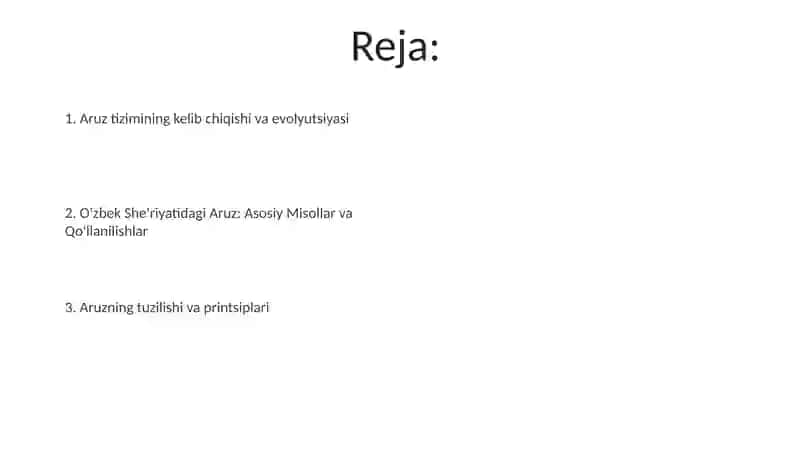 Reja:

1. Aruz tizimining kelib chiqishi va evolyutsiyasi

2. O'zbek She'riyatidagi Aruz: Asosiy Misollar va Qo'llanilishlar

3. Aruzning tuzilishi va printsiplari